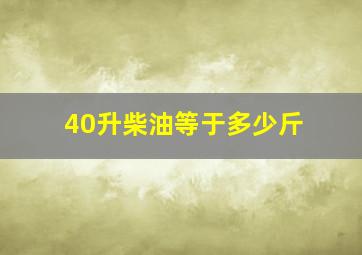 40升柴油等于多少斤